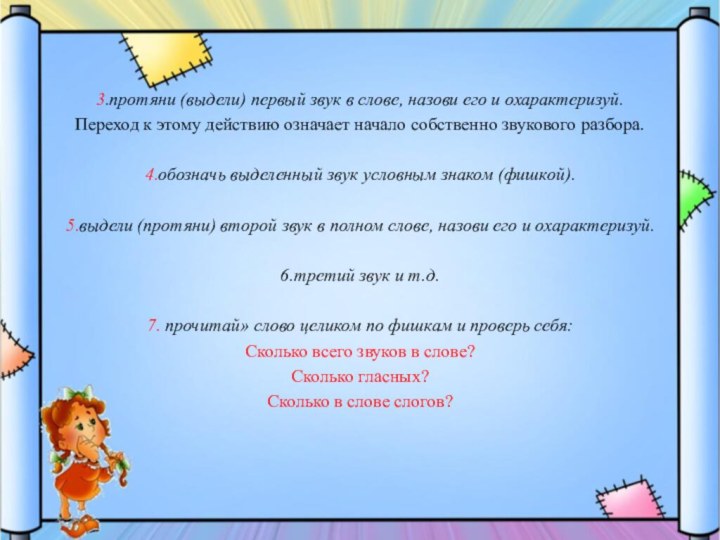 3.протяни (выдели) первый звук в слове, назови его и охарактеризуй.
Переход к этому действию означает начало собственно звукового разбора.

4.обозначь выделенный звук условным знаком (фишкой).

5.выдели (протяни) второй звук в полном слове, назови его и охарактеризуй.

6.третий звук и т.д.

7. прочитай» слово целиком по фишкам и проверь себя:
Сколько всего звуков в слове?
Сколько гласных?
Сколько в слове слогов?